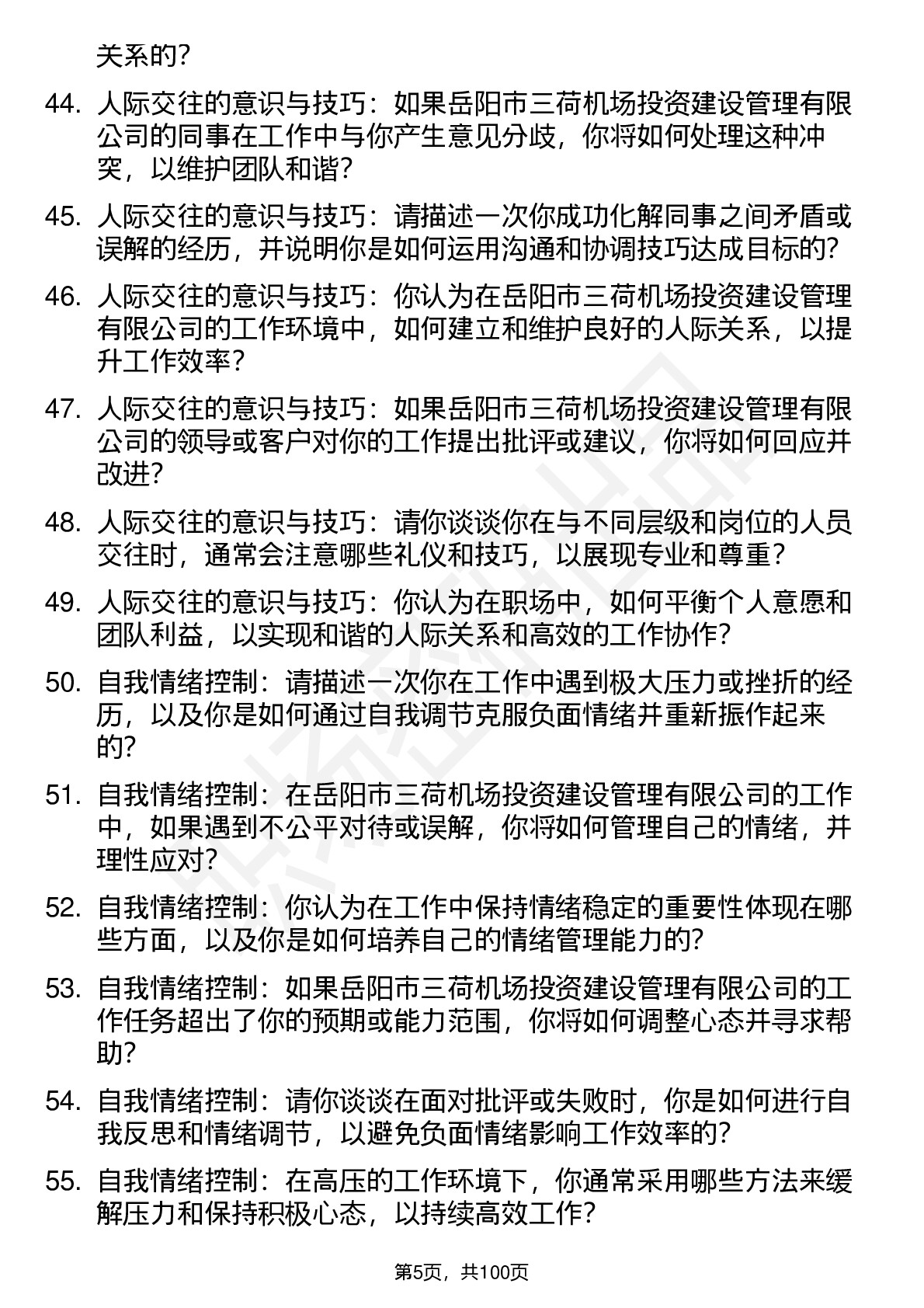 关系的？

44. 人际交往的意识与技巧：如果岳阳市三荷机场投资建设管理有限公司的同事在工作中与你产生意见分歧，你将如何处理这种冲突，以维护团队和谐？

45. 人际交往的意识与技巧：请描述一次你成功化解同事之间矛盾或误解的经历，并说明你是如何运用沟通和协调技巧达成目标的？

46. 人际交往的意识与技巧：你认为在岳阳市三荷机场投资建设管理有限公司的工作环境中，如何建立和维护良好的人际关系，以提升工作效率？

47. 人际交往的意识与技巧：如果岳阳市三荷机场投资建设管理有限公司的领导或客户对你的工作提出批评或建议，你将如何回应并改进？

48. 人际交往的意识与技巧：请你谈谈你在与不同层级和岗位的人员交往时，通常会注意哪些礼仪和技巧，以展现专业和尊重？

49. 人际交往的意识与技巧：你认为在职场中，如何平衡个人意愿和团队利益，以实现和谐的人际关系和高效的工作协作？

50. 自我情绪控制：请描述一次你在工作中遇到极大压力或挫折的经历，以及你是如何通过自我调节克服负面情绪并重新振作起来的？

51. 自我情绪控制：在岳阳市三荷机场投资建设管理有限公司的工作中，如果遇到不公平对待或误解，你将如何管理自己的情绪，并理性应对？

52. 自我情绪控制：你认为在工作中保持情绪稳定的重要性体现在哪些方面，以及你是如何培养自己的情绪管理能力的？

53. 自我情绪控制：如果岳阳市三荷机场投资建设管理有限公司的工作任务超出了你的预期或能力范围，你将如何调整心态并寻求帮助？

54. 自我情绪控制：请你谈谈在面对批评或失败时，你是如何进行自我反思和情绪调节，以避免负面情绪影响工作效率的？

55. 自我情绪控制：在高压的工作环境下，你通常采用哪些方法来缓解压力和保持积极心态，以持续高效工作？

第5页，共100页